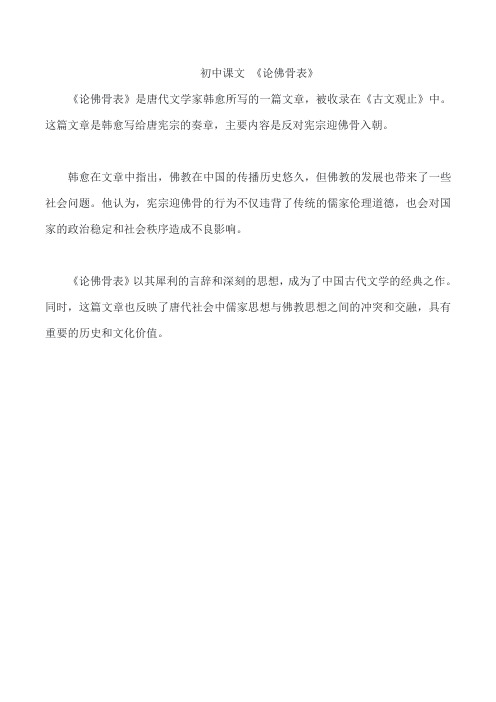 初中课文 《论佛骨表》

《论佛骨表》是唐代文学家韩愈所写的一篇文章，被收录在《古文观止》中。这篇文章是韩愈写给唐宪宗的奏章，主要内容是反对宪宗迎佛骨入朝。

韩愈在文章中指出，佛教在中国的传播历史悠久，但佛教的发展也带来了一些社会问题。他认为，宪宗迎佛骨的行为不仅违背了传统的儒家伦理道德，也会对国家的政治稳定和社会秩序造成不良影响。

《论佛骨表》以其犀利的言辞和深刻的思想，成为了中国古代文学的经典之作。同时，这篇文章也反映了唐代社会中儒家思想与佛教思想之间的冲突和交融，具有重要的历史和文化价值。